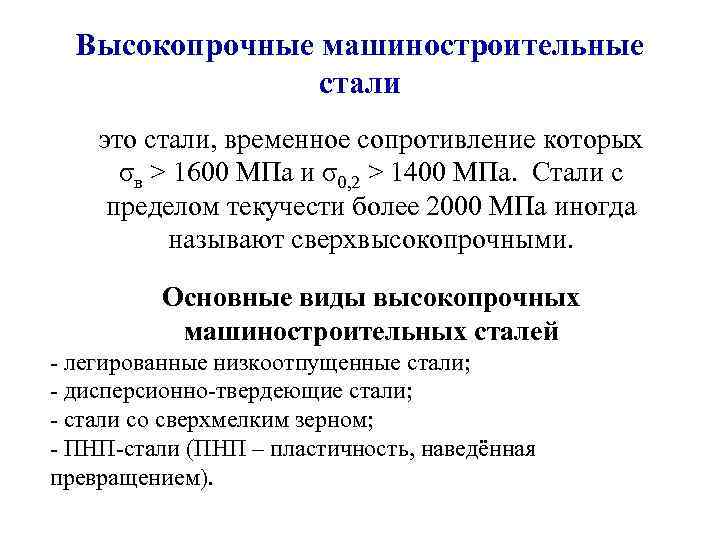 Высокопрочные машиностроительные стали

это стали, временное сопротивление которых $\sigma_в > 1600$ МПа и $\sigma_{0,2} > 1400$ МПа. Стали с пределом текучести более 2000 МПа иногда называют сверхвысокопрочными.

Основные виды высокопрочных машиностроительных сталей

- легированные низкоотпущенные стали;
- дисперсионно-твердеющие стали;
- стали со сверхмелким зерном;
- ПНП-стали (ПНП – пластичность, наведённая превращением).